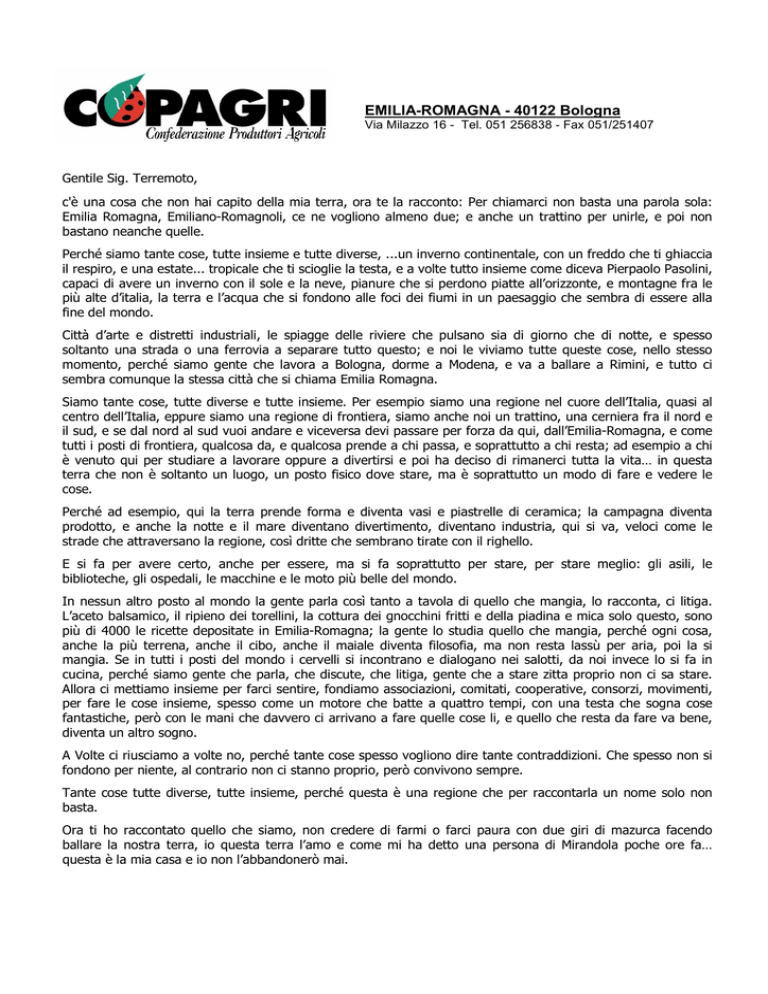 COPAGRI
Confederazione Produttori Agricoli

EMILIA-ROMAGNA - 40122 Bologna
Via Milazzo 16 - Tel. 051 256838 - Fax 051/251407

Gentile Sig. Terremoto,

c'è una cosa che non hai capito della mia terra, ora te la racconto: Per chiamarci non basta una parola sola: Emilia Romagna, Emiliano-Romagnoli, ce ne vogliono almeno due; e anche un trattino per unirle, e poi non bastano neanche quelle.

Perché siamo tante cose, tutte insieme e tutte diverse, ...un inverno continentale, con un freddo che ti ghiaccia il respiro, e una estate... tropicale che ti scioglie la testa, e a volte tutto insieme come diceva Pierpaolo Pasolini, capaci di avere un inverno con il sole e la neve, pianure che si perdono piatte all'orizzonte, e montagne fra le più alte d'italia, la terra e l'acqua che si fondono alle foci dei fiumi in un paesaggio che sembra di essere alla fine del mondo.

Città d'arte e distretti industriali, le spiagge delle riviere che pulsano sia di giorno che di notte, e spesso soltanto una strada o una ferrovia a separare tutto questo; e noi le viviamo tutte queste cose, nello stesso momento, perché siamo gente che lavora a Bologna, dorme a Modena, e va a ballare a Rimini, e tutto ci sembra comunque la stessa città che si chiama Emilia Romagna.

Siamo tante cose, tutte diverse e tutte insieme. Per esempio siamo una regione nel cuore dell'Italia, quasi al centro dell'Italia, eppure siamo una regione di frontiera, siamo anche noi un trattino, una cerniera fra il nord e il sud, e se dal nord al sud vuoi andare e viceversa devi passare per forza da qui, dall'Emilia-Romagna, e come tutti i posti di frontiera, qualcosa da, e qualcosa prende a chi passa, e soprattutto a chi resta; ad esempio a chi è venuto qui per studiare a lavorare oppure a divertirsi e poi ha deciso di rimanerci tutta la vita… in questa terra che non è soltanto un luogo, un posto fisico dove stare, ma è soprattutto un modo di fare e vedere le cose.

Perché ad esempio, qui la terra prende forma e diventa vasi e piastrelle di ceramica; la campagna diventa prodotto, e anche la notte e il mare diventano divertimento, diventano industria, qui si va, veloci come le strade che attraversano la regione, così dritte che sembrano tirate con il righello.

E si fa per avere certo, anche per essere, ma si fa soprattutto per stare, per stare meglio: gli asili, le biblioteche, gli ospedali, le macchine e le moto più belle del mondo.

In nessun altro posto al mondo la gente parla così tanto a tavola di quello che mangia, lo racconta, ci litiga. L'aceto balsamico, il ripieno dei torellini, la cottura dei gnocchini fritti e della piadina e mica solo questo, sono più di 4000 le ricette depositate in Emilia-Romagna; la gente lo studia quello che mangia, perché ogni cosa, anche la più terrena, anche il cibo, anche il maiale diventa filosofia, ma non resta lassù per aria, poi la si mangia. Se in tutti i posti del mondo i cervelli si incontrano e dialogano nei salotti, da noi invece lo si fa in cucina, perché siamo gente che parla, che discute, che litiga, gente che a stare zitta proprio non ci sa stare. Allora ci mettiamo insieme per farci sentire, fondiamo associazioni, comitati, cooperative, consorzi, movimenti, per fare le cose insieme, spesso come un motore che batte a quattro tempi, con una testa che sogna cose fantastiche, però con le mani che davvero ci arrivano a fare quelle cose lì, e quello che resta da fare va bene, diventa un altro sogno.

A Volte ci riusciamo a volte no, perché tante cose spesso vogliono dire tante contraddizioni. Che spesso non si fondono per niente, al contrario non ci stanno proprio, però convivono sempre.

Tante cose tutte diverse, tutte insieme, perché questa è una regione che per raccontarla un nome solo non basta.

Ora ti ho raccontato quello che siamo, non credere di farmi o farci paura con due giri di mazurca facendo ballare la nostra terra, io questa terra l'amo e come mi ha detto una persona di Mirandola poche ore fa… questa è la mia casa e io non l'abbandonerò mai.